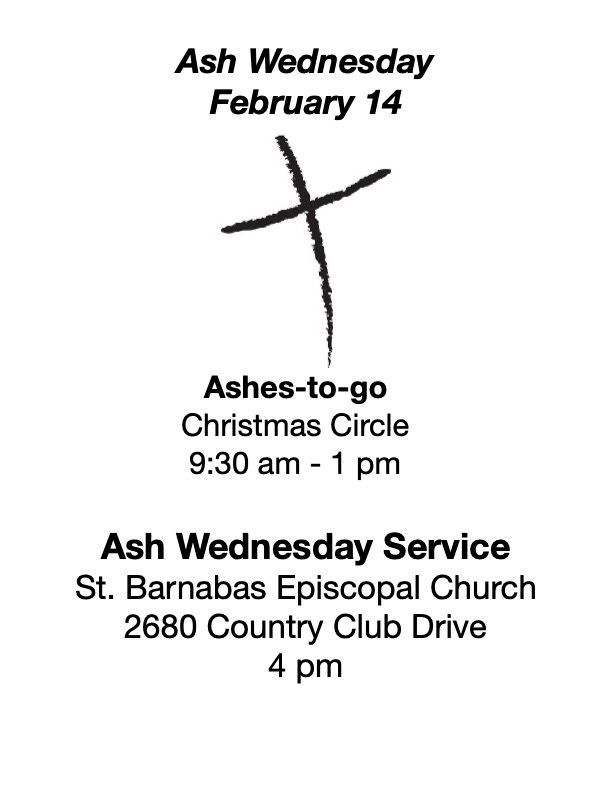 Ash Wednesday
February 14

Ashes-to-go
Christmas Circle
9:30 am - 1 pm

Ash Wednesday Service
St. Barnabas Episcopal Church
2680 Country Club Drive
4 pm